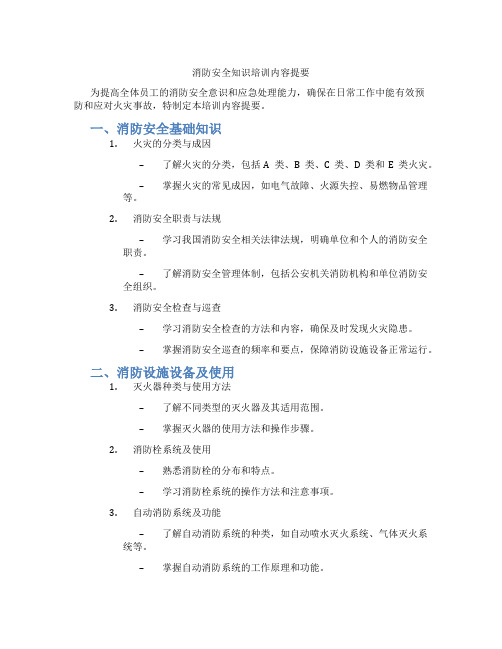 消防安全知识培训内容提要

为提高全体员工的消防安全意识和应急处理能力，确保在日常工作中能有效预防和应对火灾事故，特制定本培训内容提要。

一、消防安全基础知识

1. 火灾的分类与成因

– 了解火灾的分类，包括 A 类、B 类、C 类、D 类和 E 类火灾。

– 掌握火灾的常见成因，如电气故障、火源失控、易燃物品管理等。

2. 消防安全职责与法规

– 学习我国消防安全相关法律法规，明确单位和个人的消防安全职责。

– 了解消防安全管理体制，包括公安机关消防机构和单位消防安全组织。

3. 消防安全检查与巡查

– 学习消防安全检查的方法和内容，确保及时发现火灾隐患。

– 掌握消防安全巡查的频率和要点，保障消防设施设备正常运行。

二、消防设施设备及使用

1. 灭火器种类与使用方法

– 了解不同类型的灭火器及其适用范围。

– 掌握灭火器的使用方法和操作步骤。

2. 消防栓系统及使用

– 熟悉消防栓的分布和特点。

– 学习消防栓系统的操作方法和注意事项。

3. 自动消防系统及功能

– 了解自动消防系统的种类，如自动喷水灭火系统、气体灭火系统等。

– 掌握自动消防系统的工作原理和功能。